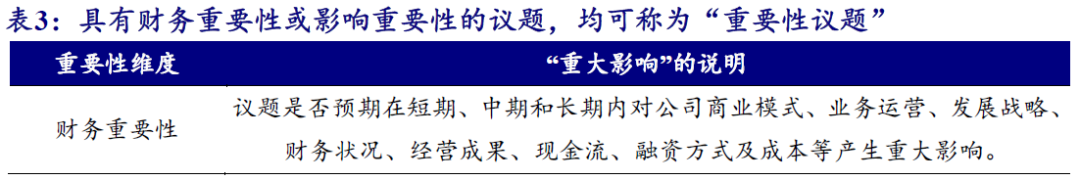 表3：具有财务重要性或影响重要性的议题，均可称为“重要性议题”

| 重要性维度 | “重大影响”的说明 |
|---|---|
| 财务重要性 | 议题是否预期在短期、中期和长期内对公司商业模式、业务运营、发展战略、财务状况、经营成果、现金流、融资方式及成本等产生重大影响。 |